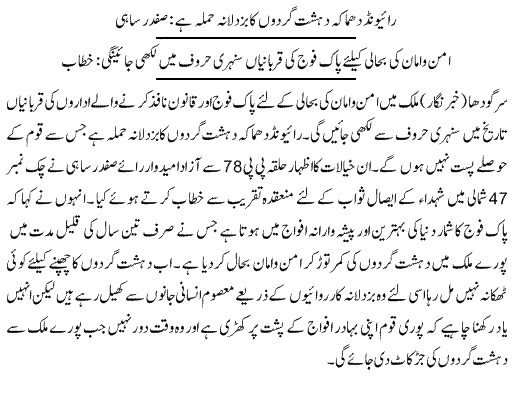 رائیونڈ دھماکہ دہشت گردوں کا بزدلانہ حملہ ہے: صفدر ساہی

امن وامان کی بحالی کیلئے پاک فوج کی قربانیاں سنہری حروف میں لکھی جائینگی: خطاب

سرگودھا (خبر نگار) ملک میں امن وامان کی بحالی کے لئے پاک فوج اور قانون نافذ کرنے والے اداروں کی قربانیاں تاریخ میں سنہری حروف سے لکھی جائیں گی۔ رائیونڈ دھماکہ دہشت گردوں کا بزدلانہ حملہ ہے جس سے قوم کے حوصلے پست نہیں ہوں گے۔ ان خیالات کا اظہار حلقہ پی پی 78 سے آزاد امیدوار رائے صفدر ساہی نے چک نمبر 47 شمالی میں شہداء کے ایصال ثواب کے لئے منعقدہ تقریب سے خطاب کرتے ہوئے کیا۔ انہوں نے کہا کہ پاک فوج کا شمار دنیا کی بہترین اور پیشہ وارانہ افواج میں ہوتا ہے جس نے صرف تین سال کی قلیل مدت میں پورے ملک میں دہشت گردوں کی کمر توڑ کر امن وامان بحال کر دیا ہے۔ اب دہشت گردوں کا چھپنے کیلئے کوئی ٹھکانہ نہیں مل رہا اسی لئے وہ بزدلانہ کارروائیوں کے ذریعے معصوم انسانی جانوں سے کھیل رہے ہیں لیکن انہیں یاد رکھنا چاہیے کہ پوری قوم اپنی بہادر افواج کے پشت پر کھڑی ہے اور وہ وقت دور نہیں جب پورے ملک سے دہشت گردوں کی جڑ کاٹ دی جائے گی۔